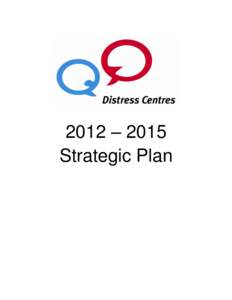 Distress Centres

2012 – 2015
Strategic Plan